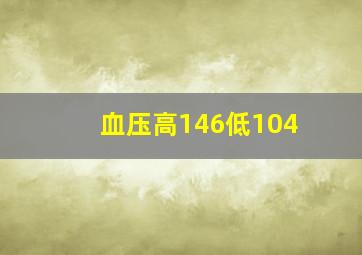 血压高146低104